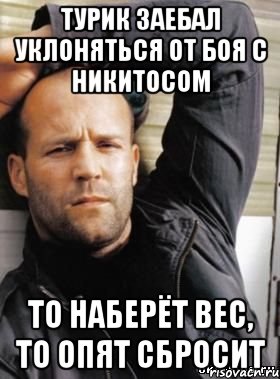 ТУРИК ЗАЕБАЛ УКЛОНЯТЬСЯ ОТ БОЯ С НИКИТОСОМ

ТО НАБЕРЁТ ВЕС, ТО ОПЯТ СБРОСИТ

risovach.ru